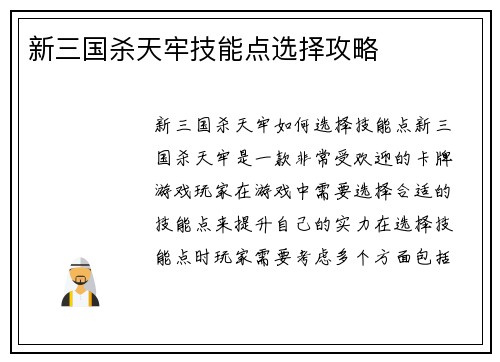 新三国杀天牢技能点选择攻略

新三国杀天牢如何选择技能点新三国杀天牢是一款非常受欢迎的卡牌游戏玩家在游戏中需要选择合适的技能点来提升自己的实力在选择技能点时玩家需要考虑多个方面包括